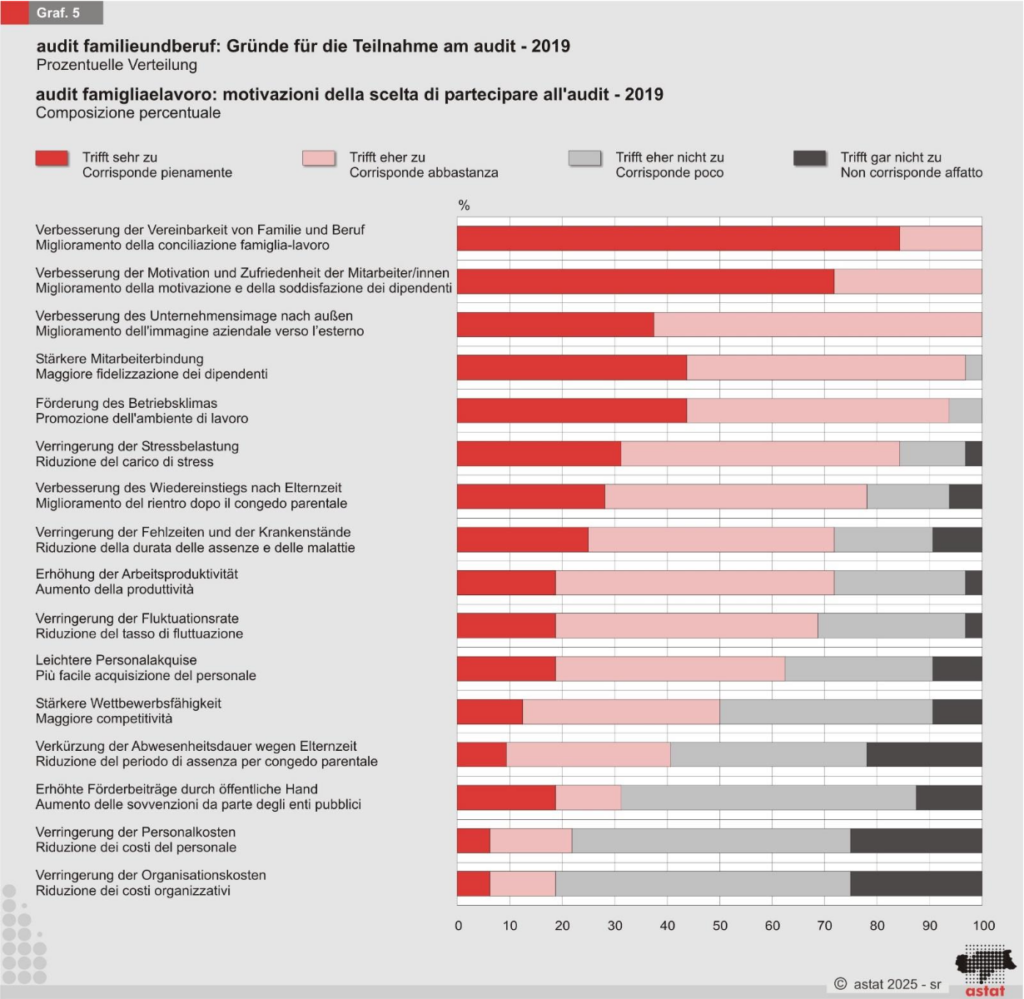 Graf. 5

audit familieundberuf: Gründe für die Teilnahme am audit - 2019
Prozentuelle Verteilung

audit famigliaelavoro: motivazioni della scelta di partecipare all'audit - 2019
Composizione percentuale

Trifft sehr zu
Corrisponde pienamente

Trifft eher zu
Corrisponde abbastanza

Trifft eher nicht zu
Corrisponde poco

Trifft gar nicht zu
Non corrisponde affatto

%

Verbesserung der Vereinbarkeit von Familie und Beruf
Miglioramento della conciliazione famiglia-lavoro

Verbesserung der Motivation und Zufriedenheit der Mitarbeiter/innen
Miglioramento della motivazione e della soddisfazione dei dipendenti

Verbesserung des Unternehmensimage nach außen
Miglioramento dell'immagine aziendale verso l'esterno

Stärkere Mitarbeiterbindung
Maggiore fidelizzazione dei dipendenti

Förderung des Betriebsklimas
Promozione dell'ambiente di lavoro

Verringerung der Stressbelastung
Riduzione del carico di stress

Verbesserung des Wiedereinstiegs nach Elternzeit
Miglioramento del rientro dopo il congedo parentale

Verringerung der Fehlzeiten und der Krankenstände
Riduzione della durata delle assenze e delle malattie

Erhöhung der Arbeitsproduktivität
Aumento della produttività

Verringerung der Fluktuationsrate
Riduzione del tasso di fluttuazione

Leichtere Personalakquise
Più facile acquisizione del personale

Stärkere Wettbewerbsfähigkeit
Maggiore competitività

Verkürzung der Abwesenheitsdauer wegen Elternzeit
Riduzione del periodo di assenza per congedo parentale

Erhöhte Förderbeiträge durch öffentliche Hand
Aumento delle sovvenzioni da parte degli enti pubblici

Verringerung der Personalkosten
Riduzione dei costi del personale

Verringerung der Organisationskosten
Riduzione dei costi organizzativi

0 10 20 30 40 50 60 70 80 90 100

© astat 2025 - sr

astat